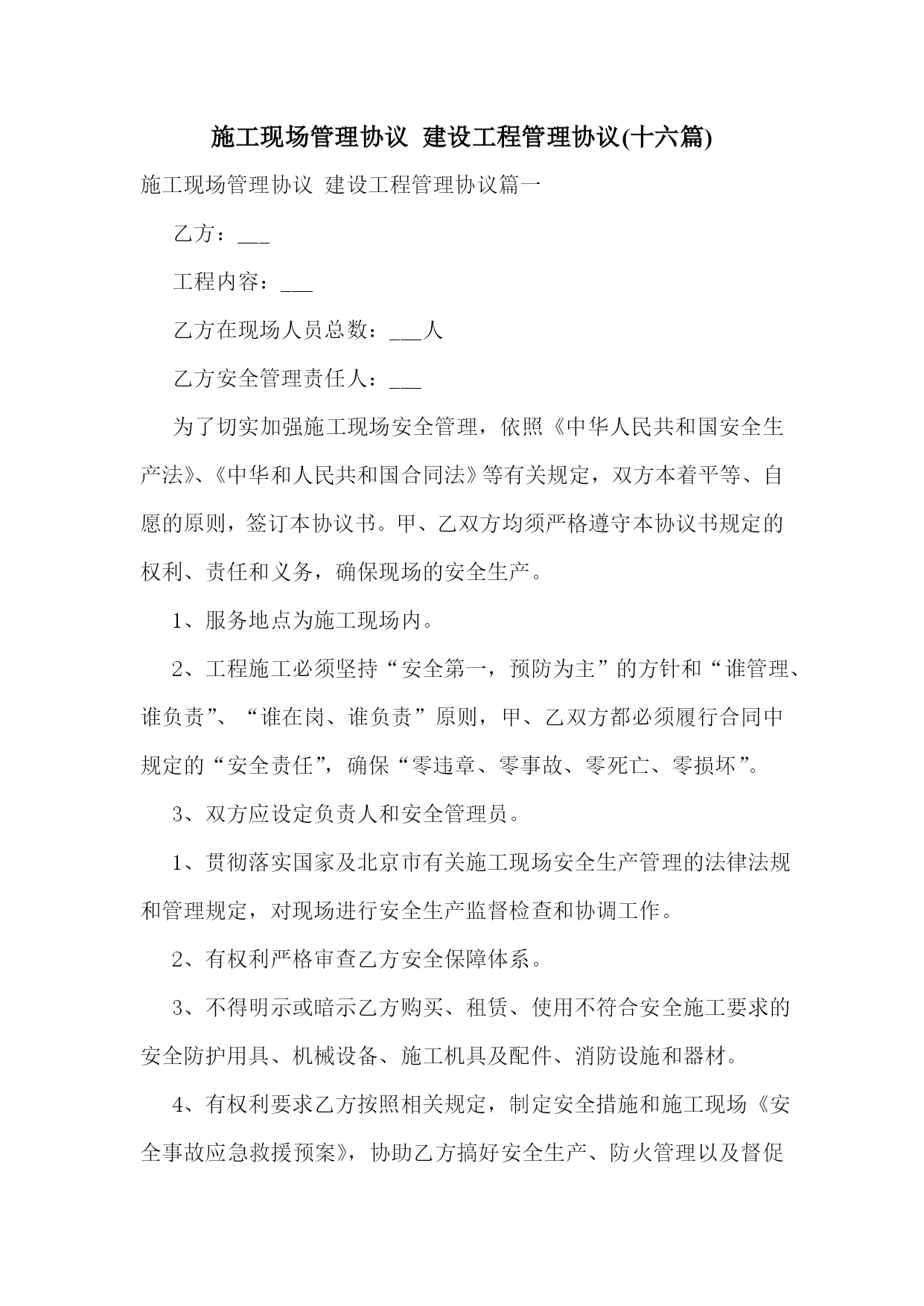 施工现场管理协议 建设工程管理协议(十六篇)

施工现场管理协议 建设工程管理协议篇一

乙方：___

工程内容：___

乙方在现场人员总数：___人

乙方安全管理责任人：___

为了切实加强施工现场安全管理，依照《中华人民共和国安全生产法》、《中华和人民共和国合同法》等有关规定，双方本着平等、自愿的原则，签订本协议书。甲、乙双方均须严格遵守本协议书规定的权利、责任和义务，确保现场的安全生产。

1、服务地点为施工现场内。

2、工程施工必须坚持“安全第一，预防为主”的方针和“谁管理、谁负责”、“谁在岗、谁负责”原则，甲、乙双方都必须履行合同中规定的“安全责任”，确保“零违章、零事故、零死亡、零损坏”。

3、双方应设定负责人和安全管理员。

1、贯彻落实国家及北京市有关施工现场安全生产管理的法律法规和管理规定，对现场进行安全生产监督检查和协调工作。

2、有权利严格审查乙方安全保障体系。

3、不得明示或暗示乙方购买、租赁、使用不符合安全施工要求的安全防护用具、机械设备、施工机具及配件、消防设施和器材。

4、有权利要求乙方按照相关规定，制定安全措施和施工现场《安全事故应急救援预案》，协助乙方搞好安全生产、防火管理以及督促